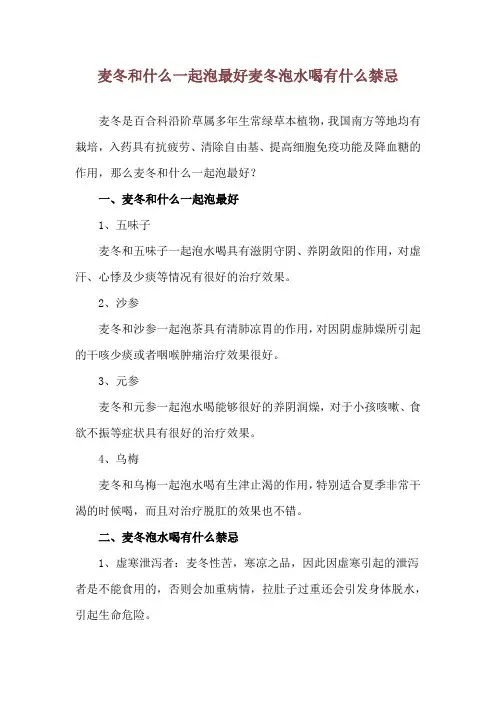 麦冬和什么一起泡最好麦冬泡水喝有什么禁忌

麦冬是百合科沿阶草属多年生常绿草本植物，我国南方等地均有栽培，入药具有抗疲劳、清除自由基、提高细胞免疫功能及降血糖的作用，那么麦冬和什么一起泡最好？

一、麦冬和什么一起泡最好

1、五味子

麦冬和五味子一起泡水喝具有滋阴守阴、养阴敛阳的作用，对虚汗、心悸及少痰等情况有很好的治疗效果。

2、沙参

麦冬和沙参一起泡茶具有清肺凉胃的作用，对因阴虚肺燥所引起的干咳少痰或者咽喉肿痛治疗效果很好。

3、元参

麦冬和元参一起泡水喝能够很好的养阴润燥，对于小孩咳嗽、食欲不振等症状具有很好的治疗效果。

4、乌梅

麦冬和乌梅一起泡水喝有生津止渴的作用，特别适合夏季非常干渴的时候喝，而且对治疗脱肛的效果也不错。

二、麦冬泡水喝有什么禁忌

1、虚寒泄泻者：麦冬性苦，寒凉之品，因此因虚寒引起的泄泻者是不能食用的，否则会加重病情，拉肚子过重还会引发身体脱水，引起生命危险。